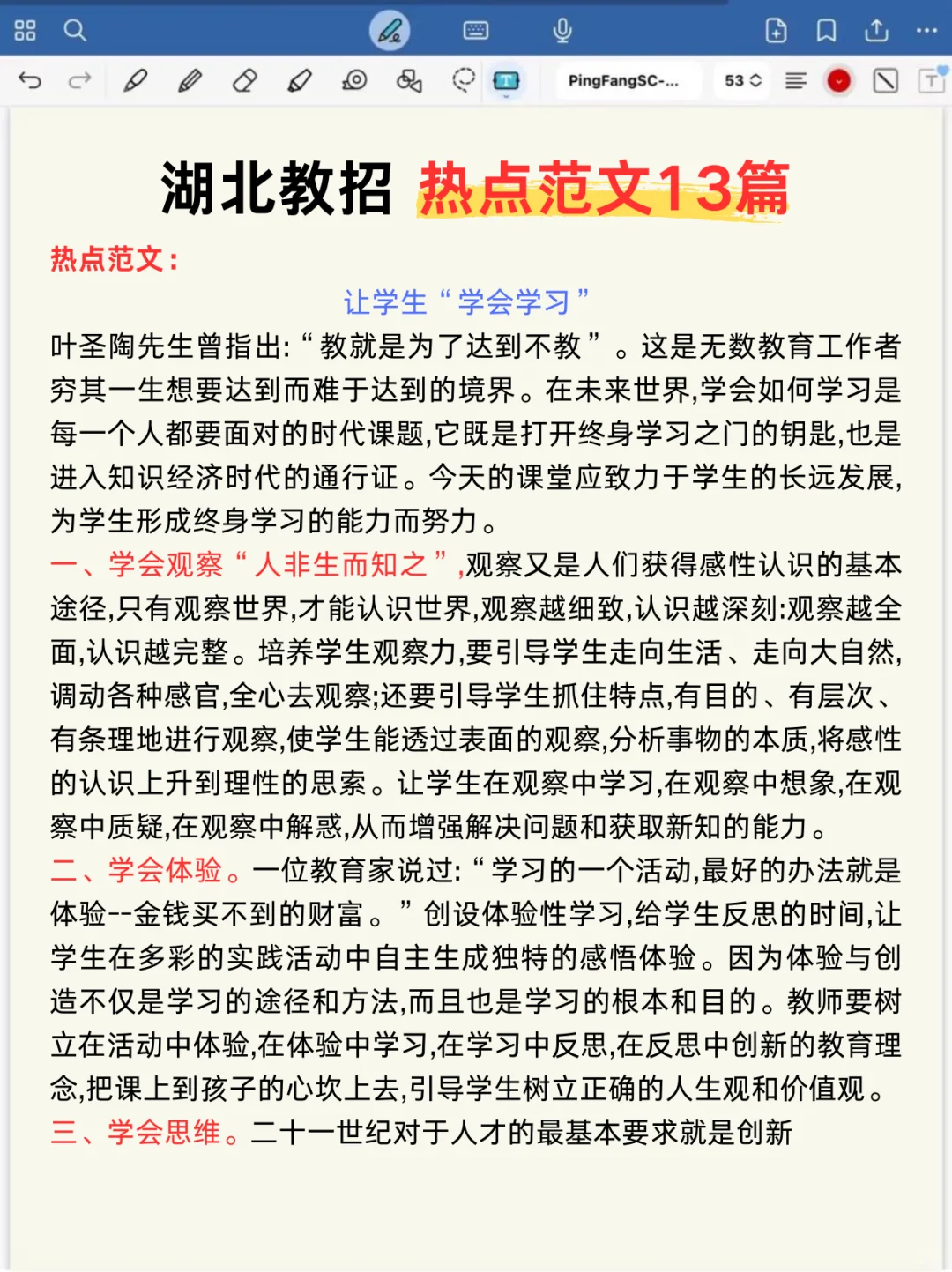 PingFangSC-...
53

湖北教招 热点范文13篇

热点范文：

让学生“学会学习”

叶圣陶先生曾指出:“教就是为了达到不教”。这是无数教育工作者穷其一生想要达到而难于达到的境界。在未来世界,学会如何学习是每一个人都要面对的时代课题,它既是打开终身学习之门的钥匙,也是进入知识经济时代的通行证。今天的课堂应致力于学生的长远发展,为学生形成终身学习的能力而努力。

一、学会观察“人非生而知之”,观察又是人们获得感性认识的基本途径,只有观察世界,才能认识世界,观察越细致,认识越深刻:观察越全面,认识越完整。培养学生观察力,要引导学生走向生活、走向大自然,调动各种感官,全心去观察;还要引导学生抓住特点,有目的、有层次、有条理地进行观察,使学生能透过表面的观察,分析事物的本质,将感性的认识上升到理性的思索。让学生在观察中学习,在观察中想象,在观察中质疑,在观察中解惑,从而增强解决问题和获取新知的能力。

二、学会体验。一位教育家说过:“学习的一个活动,最好的办法就是体验--金钱买不到的财富。”创设体验性学习,给学生反思的时间,让学生在多彩的实践活动中自主生成独特的感悟体验。因为体验与创造不仅是学习的途径和方法,而且也是学习的根本和目的。教师要树立在活动中体验,在体验中学习,在学习中反思,在反思中创新的教育理念,把课上到孩子的心坎上去,引导学生树立正确的人生观和价值观。

三、学会思维。二十一世纪对于人才的最基本要求就是创新